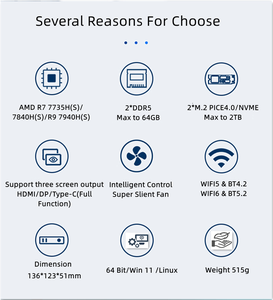 Several Reasons For Choose

AMD R7 7735H(S)/ 7840H(S)/R9 7940H(S)

2*DDR5 Max to 64GB

2*M.2 PICE4.0/NVME Max to 2TB

Support three screen output HDMI/DP/Type-C(Full Function)

Intelligent Control Super Slient Fan

WIFI5 & BT4.2 WIFI6 & BT5.2

Dimension 136*123*51mm

64 Bit/Win 11 /Linux

Weight 515g